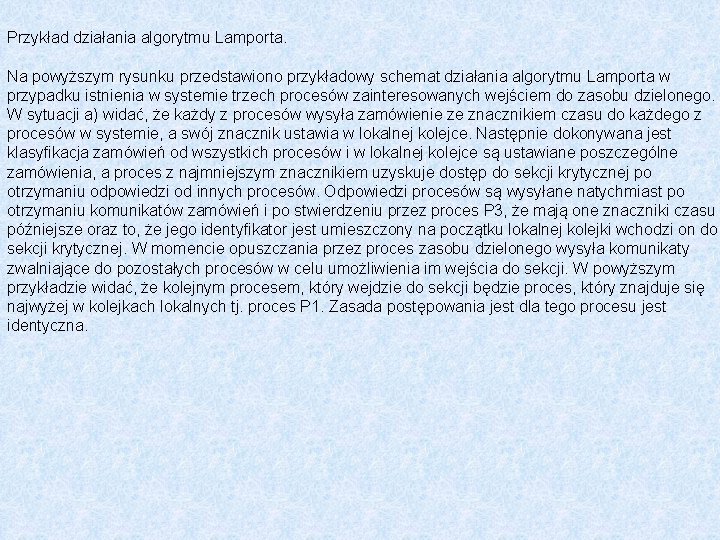 Przykład działania algorytmu Lamporta.

Na powyższym rysunku przedstawiono przykładowy schemat działania algorytmu Lamporta w przypadku istnienia w systemie trzech procesów zainteresowanych wejściem do zasobu dzielonego. W sytuacji a) widać, że każdy z procesów wysyła zamówienie ze znacznikiem czasu do każdego z procesów w systemie, a swój znacznik ustawia w lokalnej kolejce. Następnie dokonywana jest klasyfikacja zamówień od wszystkich procesów i w lokalnej kolejce są ustawiane poszczególne zamówienia, a proces z najmniejszym znacznikiem uzyskuje dostęp do sekcji krytycznej po otrzymaniu odpowiedzi od innych procesów. Odpowiedzi procesów są wysyłane natychmiast po otrzymaniu komunikatów zamówień i po stwierdzeniu przez proces P3, że mają one znaczniki czasu późniejsze oraz to, że jego identyfikator jest umieszczony na początku lokalnej kolejki wchodzi on do sekcji krytycznej. W momencie opuszczania przez proces zasobu dzielonego wysyła komunikaty zwalniające do pozostałych procesów w celu umożliwienia im wejścia do sekcji. W powyższym przykładzie widać, że kolejnym procesem, który wejdzie do sekcji będzie proces, który znajduje się najwyżej w kolejkach lokalnych tj. proces P1. Zasada postępowania jest dla tego procesu jest identyczna.